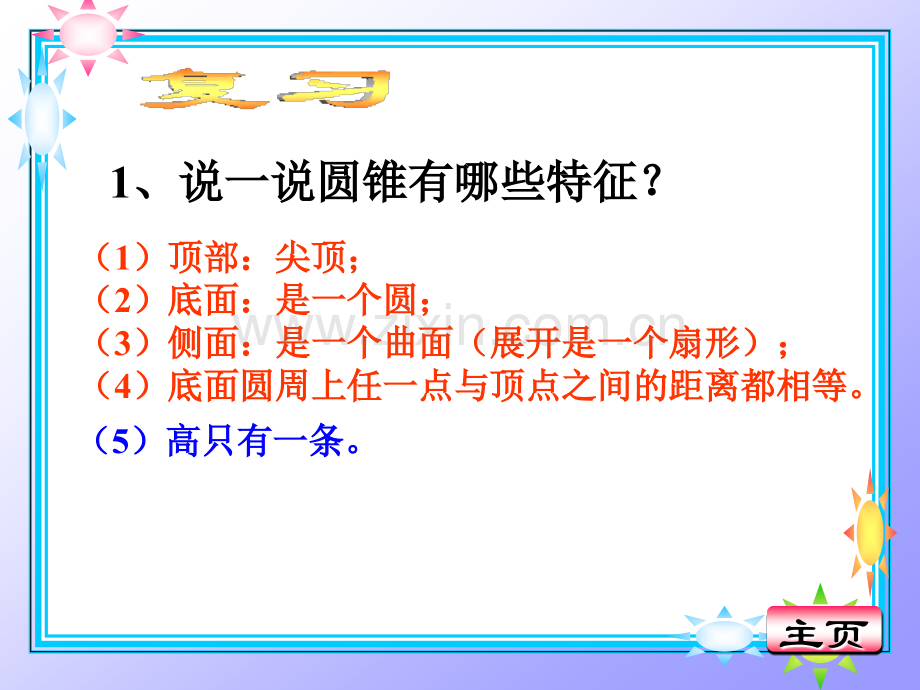 复习

1、说一说圆锥有哪些特征？

（1）顶部：尖顶；
（2）底面：是一个圆；
（3）侧面：是一个曲面（展开是一个扇形）；
（4）底面圆周上任一点与顶点之间的距离都相等。

（5）高只有一条。

www.zixin.com.cn

主页